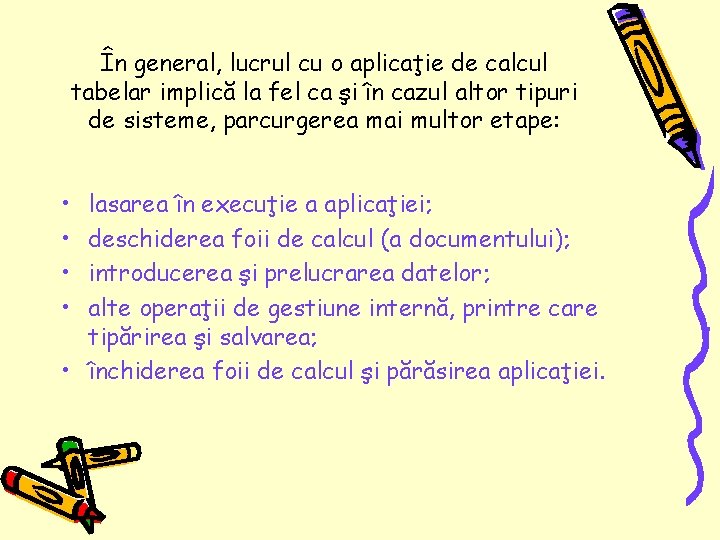 În general, lucrul cu o aplicaţie de calcul tabelar implică la fel ca şi în cazul altor tipuri de sisteme, parcurgerea mai multor etape:

• lasarea în execuţie a aplicaţiei;
• deschiderea foii de calcul (a documentului);
• introducerea şi prelucrarea datelor;
• alte operaţii de gestiune internă, printre care tipărirea şi salvarea;
• închiderea foii de calcul şi părăsirea aplicaţiei.